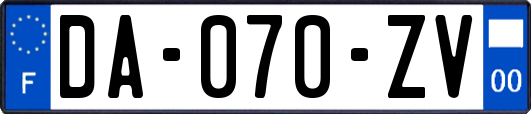 F
DA-070-ZV
00